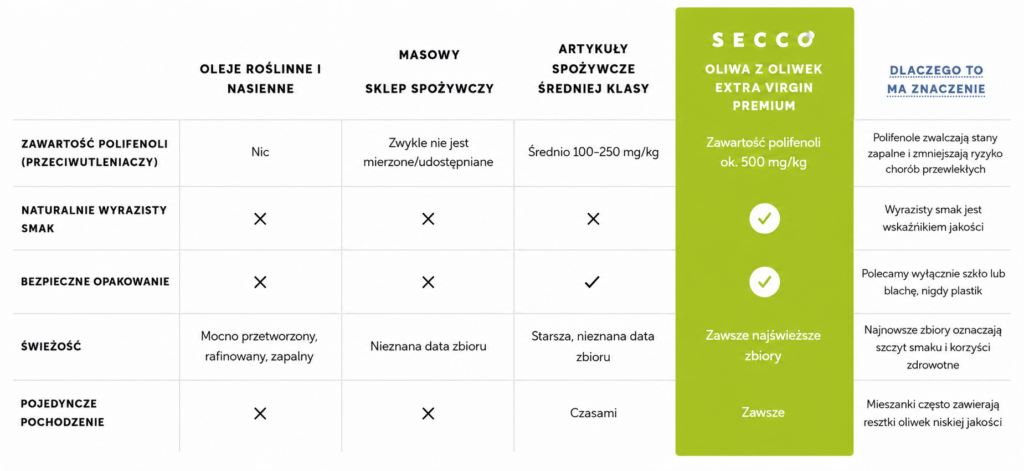 | | OLEJE ROŚLINNE I NASIENNE | MASOWY SKLEP SPOŻYWCZY | ARTYKUŁY SPOŻYWCZE ŚREDNIEJ KLASY | SECCO OLIWA Z OLIWEK EXTRA VIRGIN PREMIUM | DLACZEGO TO MA ZNACZENIE |
|---|---|---|---|---|---|
| ZAWARTOŚĆ POLIFENOLI (PRZECIWUTLENIACZY) | Nic | Zwykle nie jest mierzone/udostępniane | Średnio 100–250 mg/kg | Zawartość polifenoli ok. 500 mg/kg | Polifenole zwalczają stany zapalne i zmniejszają ryzyko chorób przewlekłych |
| NATURALNIE WYRAZISTY SMAK | ✕ | ✕ | ✕ | ✓ | Wyrazisty smak jest wskaźnikiem jakości |
| BEZPIECZNE OPAKOWANIE | ✕ | ✕ | ✓ | ✓ | Polecamy wyłącznie szkło lub blachę, nigdy plastik |
| ŚWIEŻOŚĆ | Mocno przetworzony, rafinowany, zapalny | Nieznana data zbioru | Starsza, nieznana data zbioru | Zawsze najświeższe zbiory | Najnowsze zbiory oznaczają szczyt smaku i korzyści zdrowotne |
| POJEDYNCZE POCHODZENIE | ✕ | ✕ | Czasami | Zawsze | Mieszanki często zawierają resztki oliwek niskiej jakości |